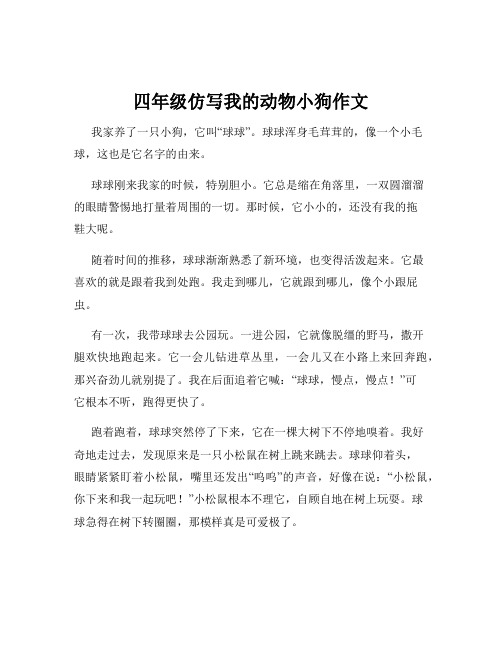 四年级仿写我的动物小狗作文

我家养了一只小狗，它叫“球球”。球球浑身毛茸茸的，像一个小毛球，这也是它名字的由来。

球球刚来我家的时候，特别胆小。它总是缩在角落里，一双圆溜溜的眼睛警惕地打量着周围的一切。那时候，它小小的，还没有我的拖鞋大呢。

随着时间的推移，球球渐渐熟悉了新环境，也变得活泼起来。它最喜欢的就是跟着我到处跑。我走到哪儿，它就跟到哪儿，像个小跟屁虫。

有一次，我带球球去公园玩。一进公园，它就像脱缰的野马，撒开腿欢快地跑起来。它一会儿钻进草丛里，一会儿又在小路上来回奔跑，那兴奋劲儿就别提了。我在后面追着它喊：“球球，慢点，慢点！”可它根本不听，跑得更快了。

跑着跑着，球球突然停了下来，它在一棵大树下不停地嗅着。我好奇地走过去，发现原来是一只小松鼠在树上跳来跳去。球球仰着头，眼睛紧紧盯着小松鼠，嘴里还发出“呜呜”的声音，好像在说：“小松鼠，你下来和我一起玩吧！”小松鼠根本不理它，自顾自地在树上玩耍。球球急得在树下转圈圈，那模样真是可爱极了。